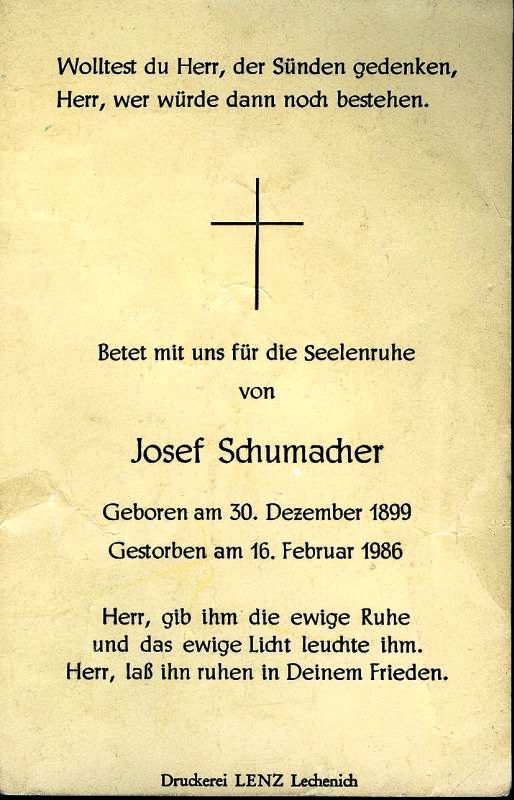 Wolltest du Herr, der Sünden gedenken, Herr, wer würde dann noch bestehen.

Betet mit uns für die Seelenruhe

von

Josef Schumacher

Geboren am 30. Dezember 1899

Gestorben am 16. Februar 1986

Herr, gib ihm die ewige Ruhe und das ewige Licht leuchte ihm. Herr, laß ihn ruhen in Deinem Frieden.

Druckerei LENZ Lechenich